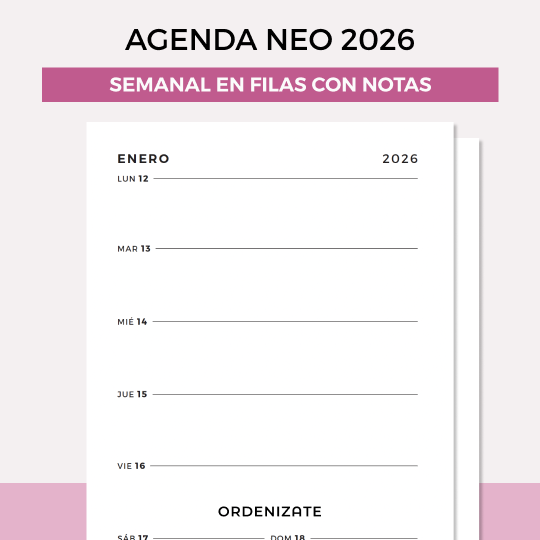 AGENDA NEO 2026

SEMANAL EN FILAS CON NOTAS

ENERO 2026

LUN 12

MAR 13

MIÉ 14

JUE 15

VIE 16

ORDENIZATE

SÁB 17

DOM 18